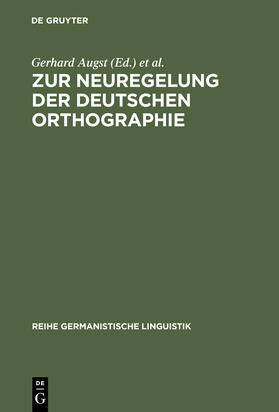 DE GRUYTER

Gerhard Augst (Ed.) et al.

ZUR NEUREGELUNG DER DEUTSCHEN ORTHOGRAPHIE

REIHE GERMANISTISCHE LINGUISTIK

DE
G